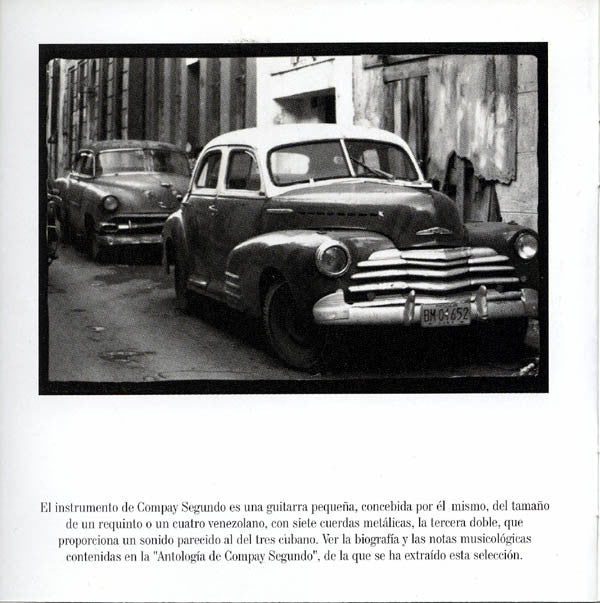 BM 04652

El instrumento de Compay Segundo es una guitarra pequeña, concebida por él mismo, del tamaño de un requinto o un cuatro venezolano, con siete cuerdas metálicas, la tercera doble, que proporciona un sonido parecido al del tres cubano. Ver la biografía y las notas musicológicas contenidas en la "Antología de Compay Segundo", de la que se ha extraído esta selección.